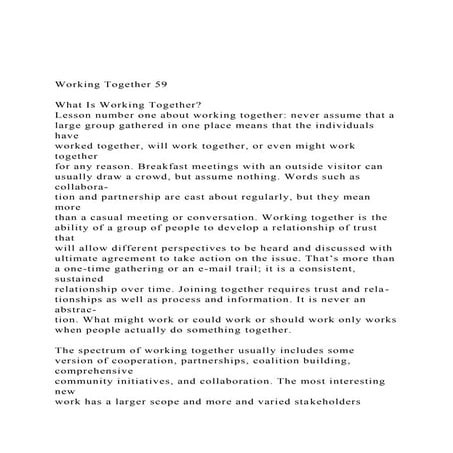 Working Together 59

What Is Working Together?
Lesson number one about working together: never assume that a large group gathered in one place means that the individuals have worked together, will work together, or even might work together for any reason. Breakfast meetings with an outside visitor can usually draw a crowd, but assume nothing. Words such as collaboration and partnership are cast about regularly, but they mean more than a casual meeting or conversation. Working together is the ability of a group of people to develop a relationship of trust that will allow different perspectives to be heard and discussed with ultimate agreement to take action on the issue. That's more than a one-time gathering or an e-mail trail; it is a consistent, sustained relationship over time. Joining together requires trust and relationships as well as process and information. It is never an abstraction. What might work or could work or should work only works when people actually do something together.

The spectrum of working together usually includes some version of cooperation, partnerships, coalition building, comprehensive community initiatives, and collaboration. The most interesting new work has a larger scope and more and varied stakeholders